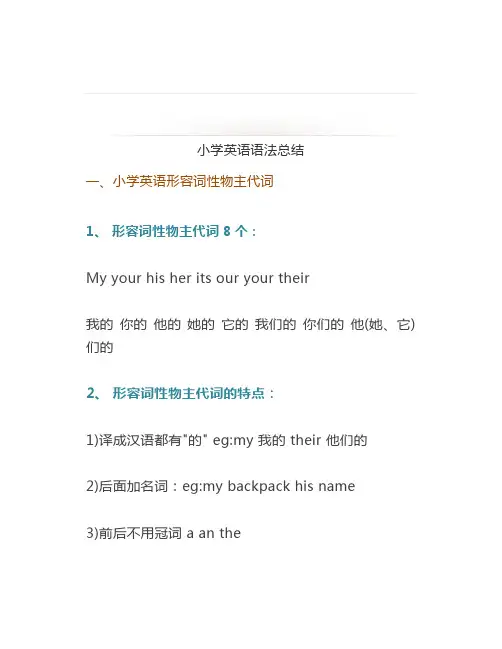 小学英语语法总结

一、小学英语形容词性物主代词

1、 形容词性物主代词 8 个：

My your his her its our your their

我的 你的 他的 她的 它的 我们的 你们的 他(她、它)们的

2、 形容词性物主代词的特点：

1)译成汉语都有"的" eg:my 我的 their 他们的

2)后面加名词：eg:my backpack his name

3)前后不用冠词 a an the